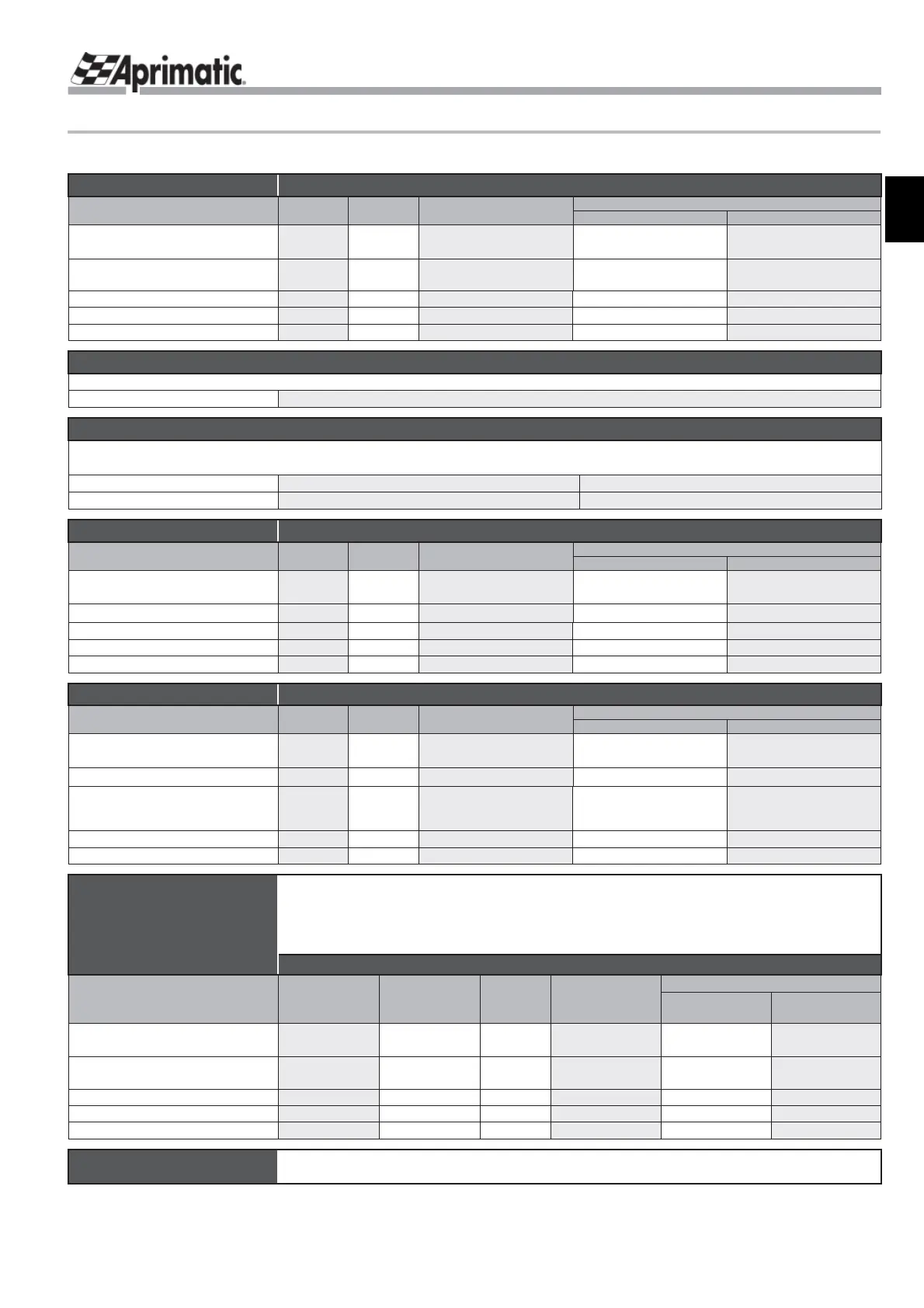 Aprimatic